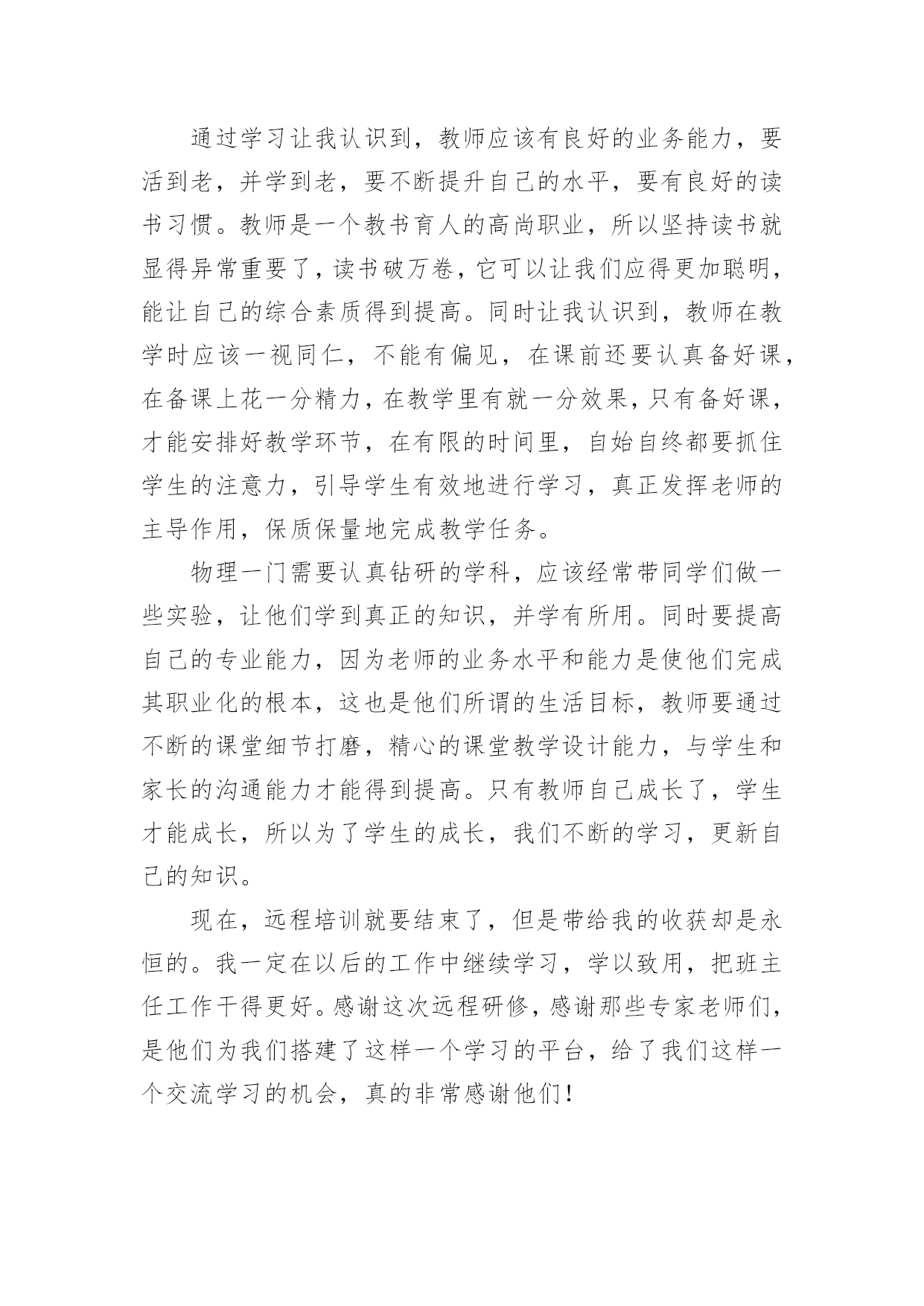 通过学习让我认识到，教师应该有良好的业务能力，要活到老，并学到老，要不断提升自己的水平，要有良好的读书习惯。教师是一个教书育人的高尚职业，所以坚持读书就显得异常重要了，读书破万卷，它可以让我们应得更加聪明，能让自己的综合素质得到提高。同时让我认识到，教师在教学时应该一视同仁，不能有偏见，在课前还要认真备好课，在备课上花一分精力，在教学里有就一分效果，只有备好课，才能安排好教学环节，在有限的时间里，自始自终都要抓住学生的注意力，引导学生有效地进行学习，真正发挥老师的主导作用，保质保量地完成教学任务。

物理一门需要认真钻研的学科，应该经常带同学们做一些实验，让他们学到真正的知识，并学有所用。同时要提高自己的专业能力，因为老师的业务水平和能力是使他们完成其职业化的根本，这也是他们所谓的生活目标，教师要通过不断的课堂细节打磨，精心的课堂教学设计能力，与学生和家长的沟通能力才能得到提高。只有教师自己成长了，学生才能成长，所以为了学生的成长，我们不断的学习，更新自己的知识。

现在，远程培训就要结束了，但是带给我的收获却是永恒的。我一定在以后的工作中继续学习，学以致用，把班主任工作干得更好。感谢这次远程研修，感谢那些专家老师们，是他们为我们搭建了这样一个学习的平台，给了我们这样一个交流学习的机会，真的非常感谢他们！